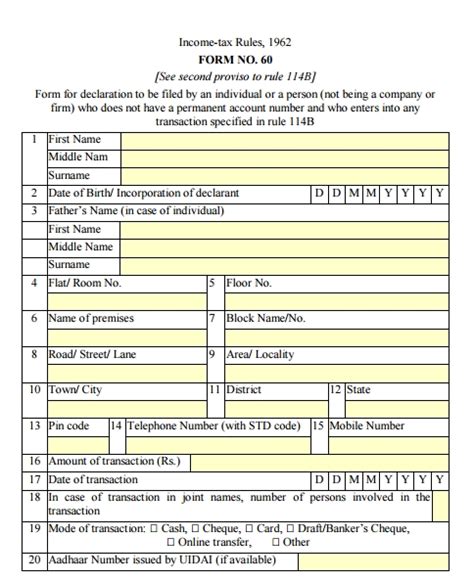 Income-tax Rules, 1962

FORM NO. 60

[See second proviso to rule 114B]

Form for declaration to be filed by an individual or a person (not being a company or firm) who does not have a permanent account number and who enters into any transaction specified in rule 114B

1 First Name
Middle Nam
Surname

2 Date of Birth/ Incorporation of declarant D D M M Y Y Y Y

3 Father's Name (in case of individual)
First Name
Middle Name
Surname

4 Flat/ Room No.
5 Floor No.
6 Name of premises
7 Block Name/No.
8 Road/ Street/ Lane
9 Area/ Locality
10 Town/ City
11 District
12 State
13 Pin code
14 Telephone Number (with STD code)
15 Mobile Number
16 Amount of transaction (Rs.)
17 Date of transaction D D M M Y Y Y Y
18 In case of transaction in joint names, number of persons involved in the transaction
19 Mode of transaction: ☐ Cash, ☐ Cheque, ☐ Card, ☐ Draft/Banker's Cheque, ☐ Online transfer, ☐ Other
20 Aadhaar Number issued by UIDAI (if available)